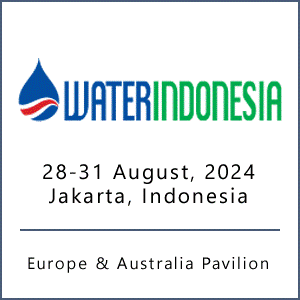 WATERINDONESIA

28-31 August, 2024
Jakarta, Indonesia

Europe & Australia Pavilion